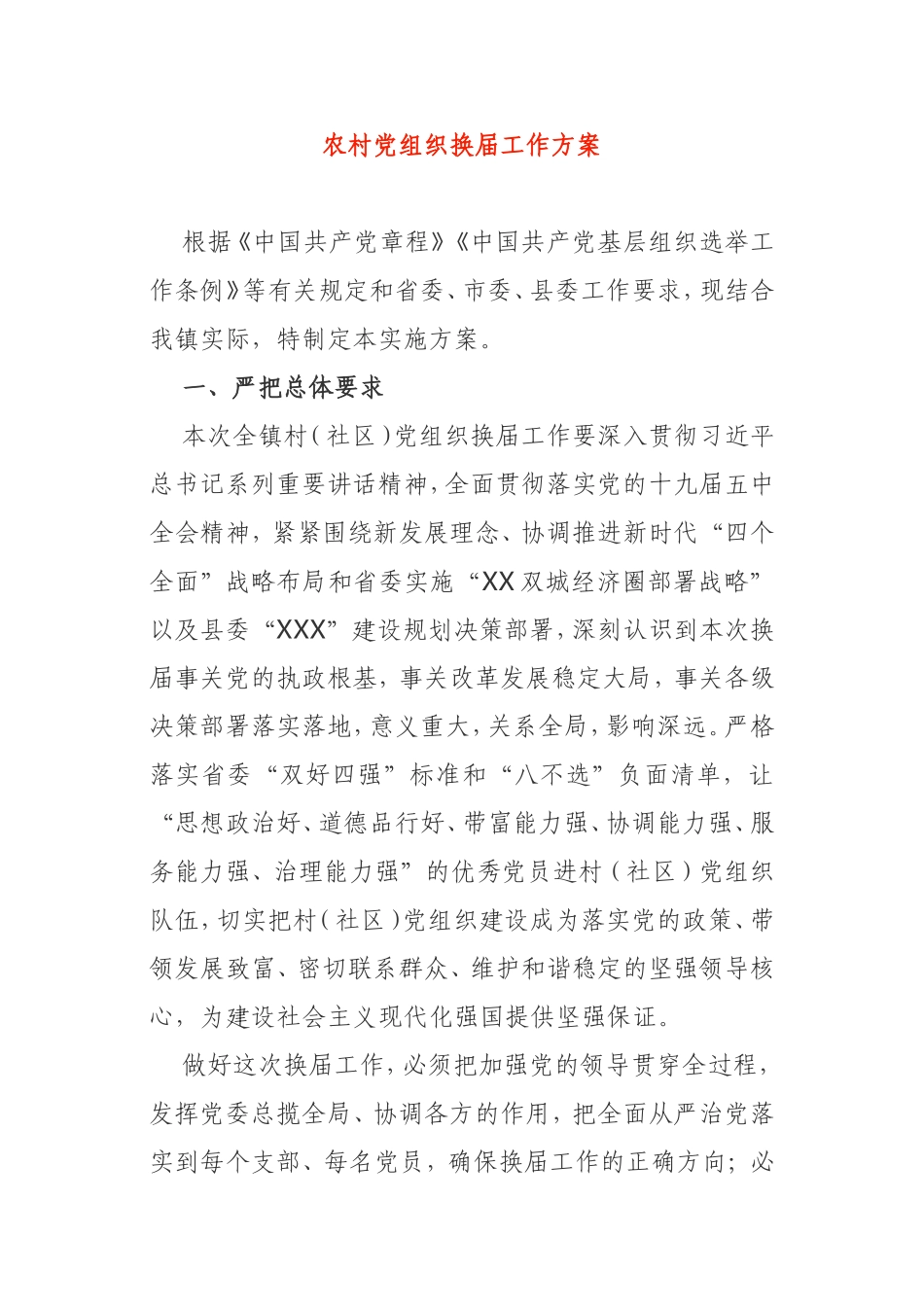 农村党组织换届工作方案

根据《中国共产党章程》《中国共产党基层组织选举工作条例》等有关规定和省委、市委、县委工作要求，现结合我镇实际，特制定本实施方案。

一、严把总体要求

本次全镇村（社区）党组织换届工作要深入贯彻习近平总书记系列重要讲话精神，全面贯彻落实党的十九届五中全会精神，紧紧围绕新发展理念、协调推进新时代“四个全面”战略布局和省委实施“XX双城经济圈部署战略”以及县委“XXX”建设规划决策部署，深刻认识到本次换届事关党的执政根基，事关改革发展稳定大局，事关各级决策部署落实落地，意义重大，关系全局，影响深远。严格落实省委“双好四强”标准和“八不选”负面清单，让“思想政治好、道德品行好、带富能力强、协调能力强、服务能力强、治理能力强”的优秀党员进村（社区）党组织队伍，切实把村（社区）党组织建设成为落实党的政策、带领发展致富、密切联系群众、维护和谐稳定的坚强领导核心，为建设社会主义现代化强国提供坚强保证。

做好这次换届工作，必须把加强党的领导贯穿全过程，发挥党委总揽全局、协调各方的作用，把全面从严治党落实到每个支部、每名党员，确保换届工作的正确方向；必